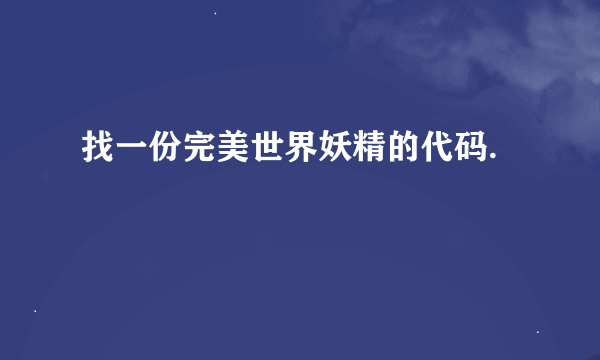 找一份完美世界妖精的代码.